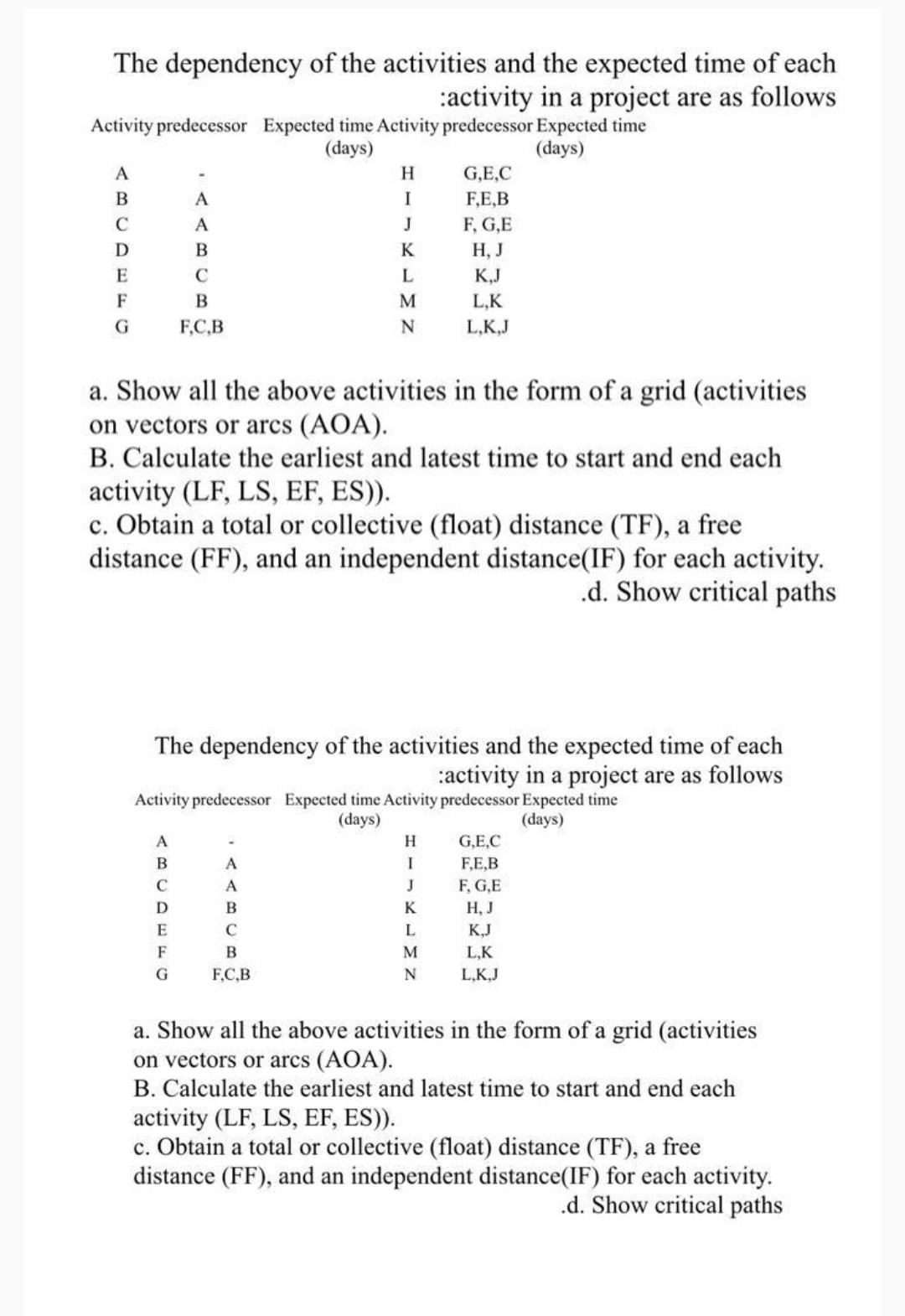 The dependency of the activities and the expected time of each :activity in a project are as follows

| Activity | predecessor | Expected time (days) | Activity | predecessor | Expected time (days) |
|---|---|---|---|---|---|
| A | - | | H | G,E,C | |
| B | A | | I | F,E,B | |
| C | A | | J | F, G,E | |
| D | B | | K | H, J | |
| E | C | | L | K,J | |
| F | B | | M | L,K | |
| G | F,C,B | | N | L,K,J | |

a. Show all the above activities in the form of a grid (activities on vectors or arcs (AOA).
B. Calculate the earliest and latest time to start and end each activity (LF, LS, EF, ES)).
c. Obtain a total or collective (float) distance (TF), a free distance (FF), and an independent distance(IF) for each activity.
.d. Show critical paths

The dependency of the activities and the expected time of each :activity in a project are as follows

| Activity | predecessor | Expected time (days) | Activity | predecessor | Expected time (days) |
|---|---|---|---|---|---|
| A | - | | H | G,E,C | |
| B | A | | I | F,E,B | |
| C | A | | J | F, G,E | |
| D | B | | K | H, J | |
| E | C | | L | K,J | |
| F | B | | M | L,K | |
| G | F,C,B | | N | L,K,J | |

a. Show all the above activities in the form of a grid (activities on vectors or arcs (AOA).
B. Calculate the earliest and latest time to start and end each activity (LF, LS, EF, ES)).
c. Obtain a total or collective (float) distance (TF), a free distance (FF), and an independent distance(IF) for each activity.
.d. Show critical paths